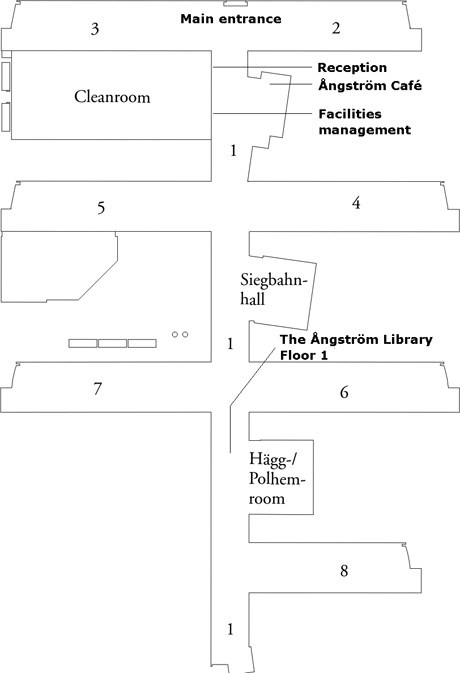 Main entrance

3

2

Cleanroom

Reception

Ångström Café

Facilities management

1

5

4

Siegbahn-hall

1

The Ångström Library Floor 1

7

6

Hägg-/ Polhem-room

8

1